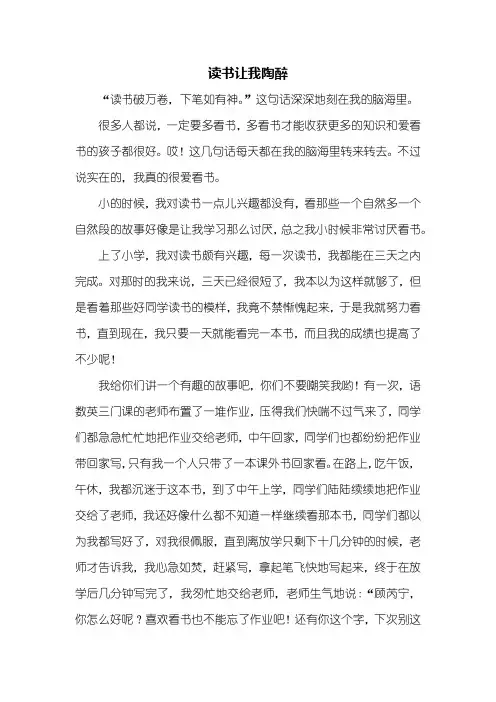 读书让我陶醉

“读书破万卷，下笔如有神。”这句话深深地刻在我的脑海里。

很多人都说，一定要多看书，多看书才能收获更多的知识和爱看书的孩子都很好。哎！这几句话每天都在我的脑海里转来转去。不过说实在的，我真的很爱看书。

小的时候，我对读书一点儿兴趣都没有，看那些一个自然多一个自然段的故事好像是让我学习那么讨厌，总之我小时候非常讨厌看书。

上了小学，我对读书颇有兴趣，每一次读书，我都能在三天之内完成。对那时的我来说，三天已经很短了，我本以为这样就够了，但是看着那些好同学读书的模样，我竟不禁惭愧起来，于是我就努力看书，直到现在，我只要一天就能看完一本书，而且我的成绩也提高了不少呢！

我给你们讲一个有趣的故事吧，你们不要嘲笑我哟！有一次，语数英三门课的老师布置了一堆作业，压得我们快喘不过气来了，同学们都急急忙忙地把作业交给老师，中午回家，同学们也都纷纷把作业带回家写，只有我一个人只带了一本课外书回家看。在路上，吃午饭，午休，我都沉迷于这本书，到了中午上学，同学们陆陆续续地把作业交给了老师，我还好像什么都不知道一样继续看那本书，同学们都以为我都写好了，对我很佩服，直到离放学只剩下十几分钟的时候，老师才告诉我，我心急如焚，赶紧写，拿起笔飞快地写起来，终于在放学后几分钟写完了，我匆忙地交给老师，老师生气地说：“顾芮宁，你怎么好呢？喜欢看书也不能忘了作业吧！还有你这个字，下次别这